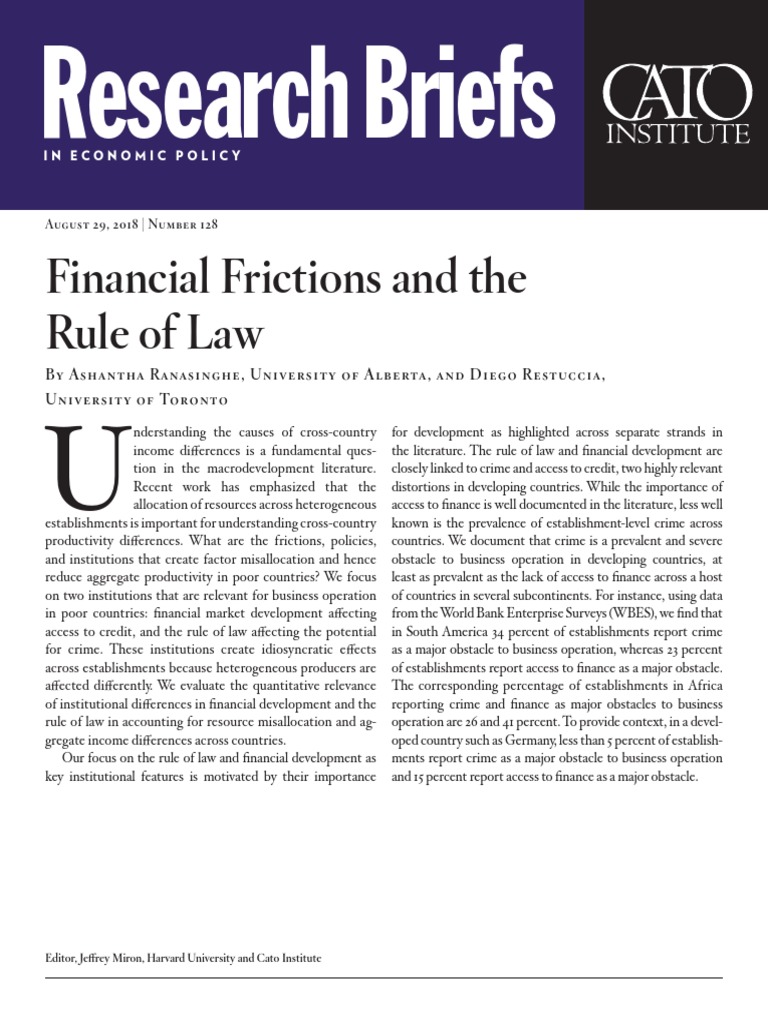 Research Briefs
IN ECONOMIC POLICY

CATO INSTITUTE

August 29, 2018 | Number 128

Financial Frictions and the Rule of Law

By Ashantha Ranasinghe, University of Alberta, and Diego Restuccia, University of Toronto

Understanding the causes of cross-country income differences is a fundamental question in the macrodevelopment literature. Recent work has emphasized that the allocation of resources across heterogeneous establishments is important for understanding cross-country productivity differences. What are the frictions, policies, and institutions that create factor misallocation and hence reduce aggregate productivity in poor countries? We focus on two institutions that are relevant for business operation in poor countries: financial market development affecting access to credit, and the rule of law affecting the potential for crime. These institutions create idiosyncratic effects across establishments because heterogeneous producers are affected differently. We evaluate the quantitative relevance of institutional differences in financial development and the rule of law in accounting for resource misallocation and aggregate income differences across countries.

Our focus on the rule of law and financial development as key institutional features is motivated by their importance for development as highlighted across separate strands in the literature. The rule of law and financial development are closely linked to crime and access to credit, two highly relevant distortions in developing countries. While the importance of access to finance is well documented in the literature, less well known is the prevalence of establishment-level crime across countries. We document that crime is a prevalent and severe obstacle to business operation in developing countries, at least as prevalent as the lack of access to finance across a host of countries in several subcontinents. For instance, using data from the World Bank Enterprise Surveys (WBES), we find that in South America 34 percent of establishments report crime as a major obstacle to business operation, whereas 23 percent of establishments report access to finance as a major obstacle. The corresponding percentage of establishments in Africa reporting crime and finance as major obstacles to business operation are 26 and 41 percent. To provide context, in a developed country such as Germany, less than 5 percent of establishments report crime as a major obstacle to business operation and 15 percent report access to finance as a major obstacle.

Editor, Jeffrey Miron, Harvard University and Cato Institute